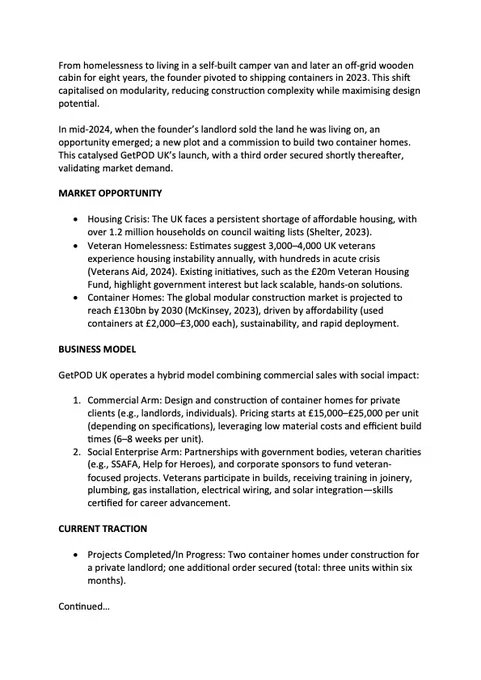 From homelessness to living in a self-built camper van and later an off-grid wooden cabin for eight years, the founder pivoted to shipping containers in 2023. This shift capitalised on modularity, reducing construction complexity while maximising design potential.

In mid-2024, when the founder's landlord sold the land he was living on, an opportunity emerged; a new plot and a commission to build two container homes. This catalysed GetPOD UK's launch, with a third order secured shortly thereafter, validating market demand.

MARKET OPPORTUNITY

• Housing Crisis: The UK faces a persistent shortage of affordable housing, with over 1.2 million households on council waiting lists (Shelter, 2023).
• Veteran Homelessness: Estimates suggest 3,000–4,000 UK veterans experience housing instability annually, with hundreds in acute crisis (Veterans Aid, 2024). Existing initiatives, such as the £20m Veteran Housing Fund, highlight government interest but lack scalable, hands-on solutions.
• Container Homes: The global modular construction market is projected to reach £130bn by 2030 (McKinsey, 2023), driven by affordability (used containers at £2,000–£3,000 each), sustainability, and rapid deployment.

BUSINESS MODEL

GetPOD UK operates a hybrid model combining commercial sales with social impact:

1. Commercial Arm: Design and construction of container homes for private clients (e.g., landlords, individuals). Pricing starts at £15,000–£25,000 per unit (depending on specifications), leveraging low material costs and efficient build times (6–8 weeks per unit).
2. Social Enterprise Arm: Partnerships with government bodies, veteran charities (e.g., SSAFA, Help for Heroes), and corporate sponsors to fund veteran-focused projects. Veterans participate in builds, receiving training in joinery, plumbing, gas installation, electrical wiring, and solar integration—skills certified for career advancement.

CURRENT TRACTION

• Projects Completed/In Progress: Two container homes under construction for a private landlord; one additional order secured (total: three units within six months).

Continued...